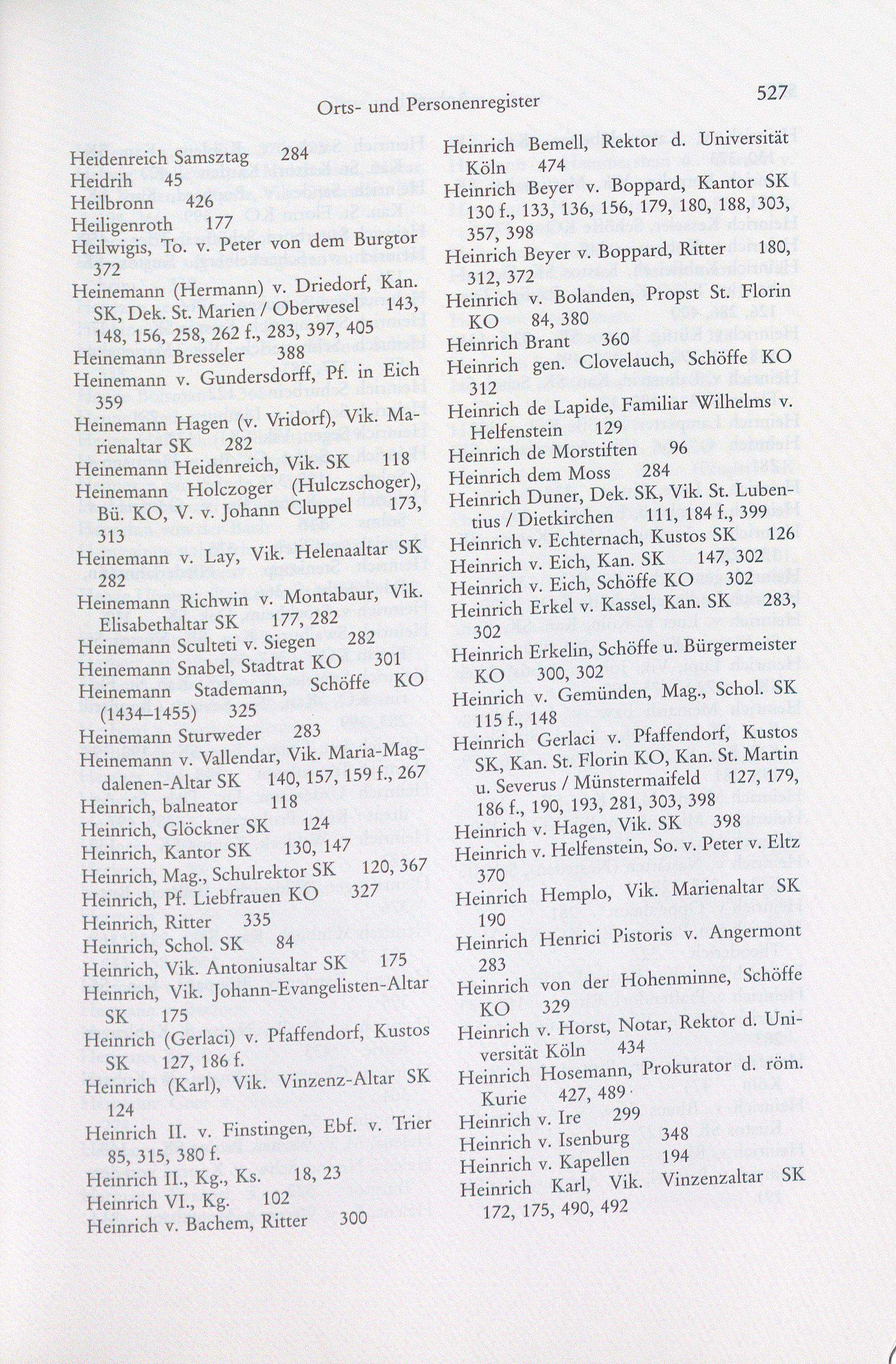 Orts- und Personenregister

527

Heidenreich Samsztag 284
Heidrih 45
Heilbronn 426
Heiligenroth 177
Heilwigis, To. v. Peter von dem Burgtor 372
Heinemann (Hermann) v. Driedorf, Kan. SK, Dek. St. Marien / Oberwesel 143, 148, 156, 258, 262 f., 283, 397, 405
Heinemann Bresseler 388
Heinemann v. Gundersdorff, Pf. in Eich 359
Heinemann Hagen (v. Vridorf), Vik. Marienaltar SK 282
Heinemann Heidenreich, Vik. SK 118
Heinemann Holczoger (Hulczschoger), Bü. KO, V. v. Johann Cluppel 173, 313
Heinemann v. Lay, Vik. Helenaaltar SK 282
Heinemann Richwin v. Montabaur, Vik. Elisabethaltar SK 177, 282
Heinemann Sculteti v. Siegen 282
Heinemann Snabel, Stadtrat KO 301
Heinemann Stademann, Schöffe KO (1434–1455) 325
Heinemann Sturweder 283
Heinemann v. Vallendar, Vik. Maria-Magdalenen-Altar SK 140, 157, 159 f., 267
Heinrich, balneator 118
Heinrich, Glöckner SK 124
Heinrich, Kantor SK 130, 147
Heinrich, Mag., Schulrektor SK 120, 367
Heinrich, Pf. Liebfrauen KO 327
Heinrich, Ritter 335
Heinrich, Schol. SK 84
Heinrich, Vik. Antoniusaltar SK 175
Heinrich, Vik. Johann-Evangelisten-Altar SK 175
Heinrich (Gerlaci) v. Pfaffendorf, Kustos SK 127, 186 f.
Heinrich (Karl), Vik. Vinzenz-Altar SK 124
Heinrich II. v. Finstingen, Ebf. v. Trier 85, 315, 380 f.
Heinrich II., Kg., Ks. 18, 23
Heinrich VI., Kg. 102
Heinrich v. Bachem, Ritter 300

Heinrich Bemell, Rektor d. Universität Köln 474
Heinrich Beyer v. Boppard, Kantor SK 130 f., 133, 136, 156, 179, 180, 188, 303, 357, 398
Heinrich Beyer v. Boppard, Ritter 180, 312, 372
Heinrich v. Bolanden, Propst St. Florin KO 84, 380
Heinrich Brant 360
Heinrich gen. Clovelauch, Schöffe KO 312
Heinrich de Lapide, Familiar Wilhelms v. Helfenstein 129
Heinrich de Morstiften 96
Heinrich dem Moss 284
Heinrich Duner, Dek. SK, Vik. St. Lubentius / Dietkirchen 111, 184 f., 399
Heinrich v. Echternach, Kustos SK 126
Heinrich v. Eich, Kan. SK 147, 302
Heinrich v. Eich, Schöffe KO 302
Heinrich Erkel v. Kassel, Kan. SK 283, 302
Heinrich Erkelin, Schöffe u. Bürgermeister KO 300, 302
Heinrich v. Gemünden, Mag., Schol. SK 115 f., 148
Heinrich Gerlaci v. Pfaffendorf, Kustos SK, Kan. St. Florin KO, Kan. St. Martin u. Severus / Münstermaifeld 127, 179, 186 f., 190, 193, 281, 303, 398
Heinrich v. Hagen, Vik. SK 398
Heinrich v. Helfenstein, So. v. Peter v. Eltz 370
Heinrich Hemplo, Vik. Marienaltar SK 190
Heinrich Henrici Pistoris v. Angermont 283
Heinrich von der Hohenminne, Schöffe KO 329
Heinrich v. Horst, Notar, Rektor d. Universität Köln 434
Heinrich Hosemann, Prokurator d. röm. Kurie 427, 489
Heinrich v. Ire 299
Heinrich v. Isenburg 348
Heinrich v. Kapellen 194
Heinrich Karl, Vik. Vinzenzaltar SK 172, 175, 490, 492